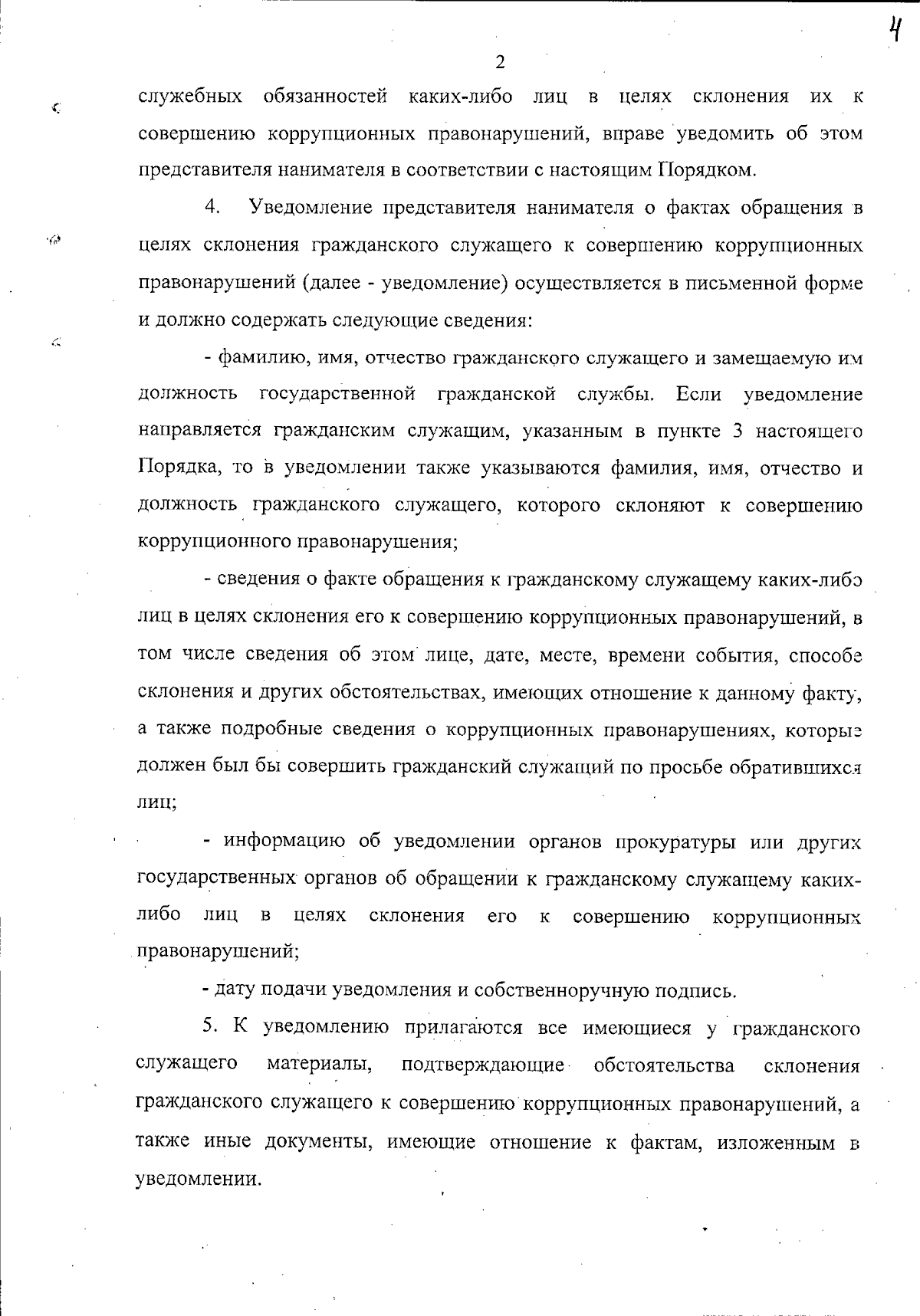 4

2

служебных обязанностей каких-либо лиц в целях склонения их к совершению коррупционных правонарушений, вправе уведомить об этом представителя нанимателя в соответствии с настоящим Порядком.

4. Уведомление представителя нанимателя о фактах обращения в целях склонения гражданского служащего к совершению коррупционных правонарушений (далее - уведомление) осуществляется в письменной форме и должно содержать следующие сведения:

- фамилию, имя, отчество гражданского служащего и замещаемую им должность государственной гражданской службы. Если уведомление направляется гражданским служащим, указанным в пункте 3 настоящего Порядка, то в уведомлении также указываются фамилия, имя, отчество и должность гражданского служащего, которого склоняют к совершению коррупционного правонарушения;

- сведения о факте обращения к гражданскому служащему каких-либо лиц в целях склонения его к совершению коррупционных правонарушений, в том числе сведения об этом лице, дате, месте, времени события, способе склонения и других обстоятельствах, имеющих отношение к данному факту, а также подробные сведения о коррупционных правонарушениях, которые должен был бы совершить гражданский служащий по просьбе обратившихся лиц;

- информацию об уведомлении органов прокуратуры или других государственных органов об обращении к гражданскому служащему каких-либо лиц в целях склонения его к совершению коррупционных правонарушений;

- дату подачи уведомления и собственноручную подпись.

5. К уведомлению прилагаются все имеющиеся у гражданского служащего материалы, подтверждающие обстоятельства склонения гражданского служащего к совершению коррупционных правонарушений, а также иные документы, имеющие отношение к фактам, изложенным в уведомлении.